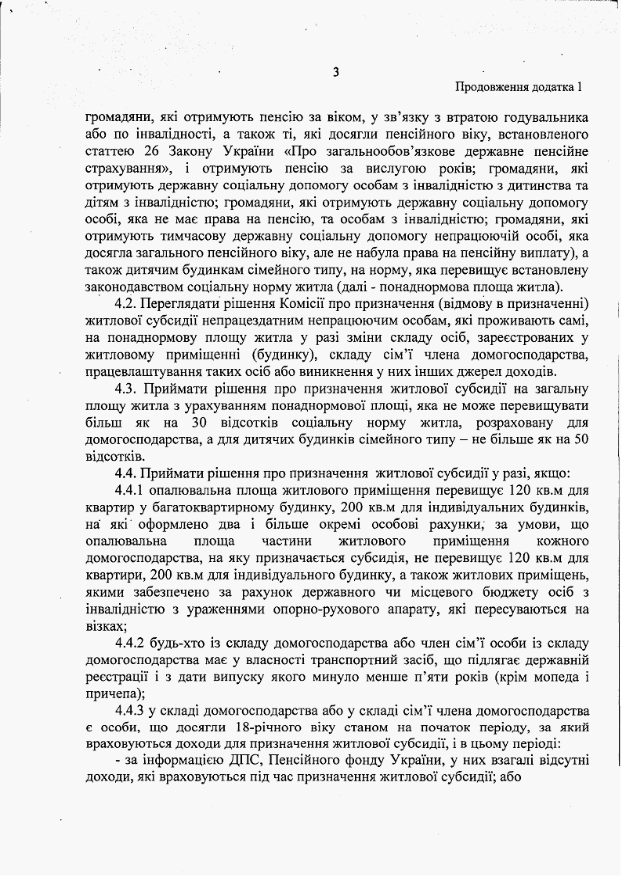 3

Продовження додатка 1

громадяни, які отримують пенсію за віком, у зв'язку з втратою годувальника або по інвалідності, а також ті, які досягли пенсійного віку, встановленого статтею 26 Закону України «Про загальнообов'язкове державне пенсійне страхування», і отримують пенсію за вислугою років; громадяни, які отримують державну соціальну допомогу особам з інвалідністю з дитинства та дітям з інвалідністю; громадяни, які отримують державну соціальну допомогу особі, яка не має права на пенсію, та особам з інвалідністю; громадяни, які отримують тимчасову державну соціальну допомогу непрацюючій особі, яка досягла загального пенсійного віку, але не набула права на пенсійну виплату), а також дитячим будинкам сімейного типу, на норму, яка перевищує встановлену законодавством соціальну норму житла (далі - понаднормова площа житла).

4.2. Переглядати рішення Комісії про призначення (відмову в призначенні) житлової субсидії непрацездатним непрацюючим особам, які проживають самі, на понаднормову площу житла у разі зміни складу осіб, зареєстрованих у житловому приміщенні (будинку), складу сім'ї члена домогосподарства, працевлаштування таких осіб або виникнення у них інших джерел доходів.

4.3. Приймати рішення про призначення житлової субсидії на загальну площу житла з урахуванням понаднормової площі, яка не може перевищувати більш як на 30 відсотків соціальну норму житла, розраховану для домогосподарства, а для дитячих будинків сімейного типу – не більше як на 50 відсотків.

4.4. Приймати рішення про призначення житлової субсидії у разі, якщо:

4.4.1 опалювальна площа житлового приміщення перевищує 120 кв.м для квартир у багатоквартирному будинку, 200 кв.м для індивідуальних будинків, на які оформлено два і більше окремі особові рахунки, за умови, що опалювальна площа частини житлового приміщення кожного домогосподарства, на яку призначається субсидія, не перевищує 120 кв.м для квартири, 200 кв.м для індивідуального будинку, а також житлових приміщень, якими забезпечено за рахунок державного чи місцевого бюджету осіб з інвалідністю з ураженнями опорно-рухового апарату, які пересуваються на візках;

4.4.2 будь-хто із складу домогосподарства або член сім'ї особи із складу домогосподарства має у власності транспортний засіб, що підлягає державній реєстрації і з дати випуску якого минуло менше п'яти років (крім мопеда і причепа);

4.4.3 у складі домогосподарства або у складі сім'ї члена домогосподарства є особи, що досягли 18-річного віку станом на початок періоду, за який враховуються доходи для призначення житлової субсидії, і в цьому періоді:

- за інформацією ДПС, Пенсійного фонду України, у них взагалі відсутні доходи, які враховуються під час призначення житлової субсидії; або